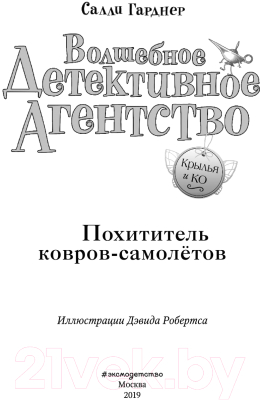 Салли Гарднер

Волшебное Детективное Агентство

Крылья и КО

Похититель ковров-самолётов

Иллюстрации Дэвида Робертса

21vek.by

#эксмодетство
Москва
2019